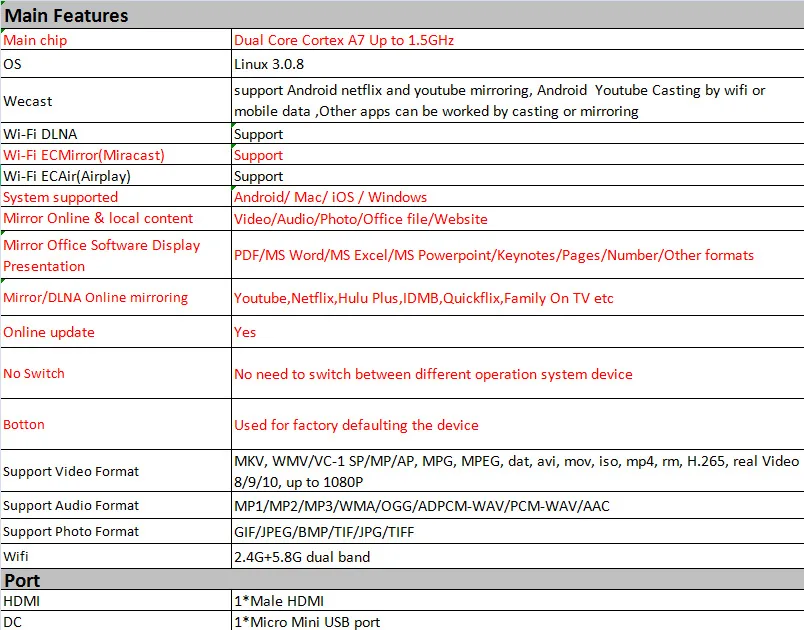 | Main Features | |
|---|---|
| Main chip | Dual Core Cortex A7 Up to 1.5GHz |
| OS | Linux 3.0.8 |
| Wecast | support Android netflix and youtube mirroring, Android Youtube Casting by wifi or mobile data ,Other apps can be worked by casting or mirroring |
| Wi-Fi DLNA | Support |
| Wi-Fi ECMirror(Miracast) | Support |
| Wi-Fi ECAir(Airplay) | Support |
| System supported | Android/ Mac/ iOS / Windows |
| Mirror Online & local content | Video/Audio/Photo/Office file/Website |
| Mirror Office Software Display Presentation | PDF/MS Word/MS Excel/MS Powerpoint/Keynotes/Pages/Number/Other formats |
| Mirror/DLNA Online mirroring | Youtube,Netflix,Hulu Plus,IDMB,Quickflix,Family On TV etc |
| Online update | Yes |
| No Switch | No need to switch between different operation system device |
| Botton | Used for factory defaulting the device |
| Support Video Format | MKV, WMV/VC-1 SP/MP/AP, MPG, MPEG, dat, avi, mov, iso, mp4, rm, H.265, real Video 8/9/10, up to 1080P |
| Support Audio Format | MP1/MP2/MP3/WMA/OGG/ADPCM-WAV/PCM-WAV/AAC |
| Support Photo Format | GIF/JPEG/BMP/TIF/JPG/TIFF |
| Wifi | 2.4G+5.8G dual band |
| Port | |
| HDMI | 1*Male HDMI |
| DC | 1*Micro Mini USB port |